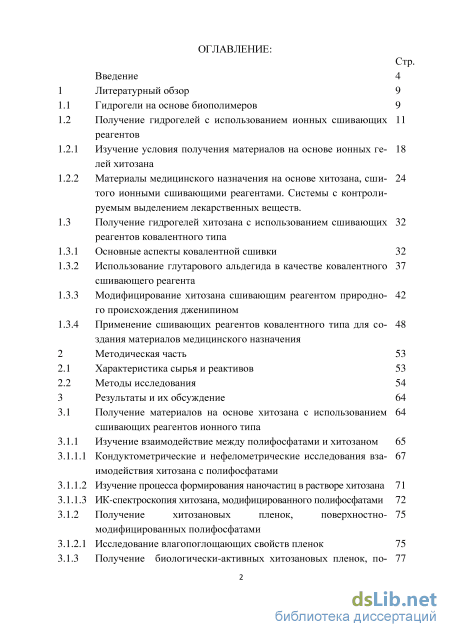 ОГЛАВЛЕНИЕ:

| | | Стр. |
|---|---|---|
| | Введение | 4 |
| 1 | Литературный обзор | 9 |
| 1.1 | Гидрогели на основе биополимеров | 9 |
| 1.2 | Получение гидрогелей с использованием ионных сшивающих реагентов | 11 |
| 1.2.1 | Изучение условия получения материалов на основе ионных гелей хитозана | 18 |
| 1.2.2 | Материалы медицинского назначения на основе хитозана, сшитого ионными сшивающими реагентами. Системы с контролируемым выделением лекарственных веществ. | 24 |
| 1.3 | Получение гидрогелей хитозана с использованием сшивающих реагентов ковалентного типа | 32 |
| 1.3.1 | Основные аспекты ковалентной сшивки | 32 |
| 1.3.2 | Использование глутарового альдегида в качестве ковалентного сшивающего реагента | 37 |
| 1.3.3 | Модифицирование хитозана сшивающим реагентом природного происхождения дженипином | 42 |
| 1.3.4 | Применение сшивающих реагентов ковалентного типа для создания материалов медицинского назначения | 48 |
| 2 | Методическая часть | 53 |
| 2.1 | Характеристика сырья и реактивов | 53 |
| 2.2 | Методы исследования | 54 |
| 3 | Результаты и их обсуждение | 64 |
| 3.1 | Получение материалов на основе хитозана с использованием сшивающих реагентов ионного типа | 64 |
| 3.1.1 | Изучение взаимодействие между полифосфатами и хитозаном | 65 |
| 3.1.1.1 | Кондуктометрические и нефелометрические исследования взаимодействия хитозана с полифосфатами | 67 |
| 3.1.1.2 | Изучение процесса формирования наночастиц в растворе хитозана | 71 |
| 3.1.1.3 | ИК-спектроскопия хитозана, модифицированного полифосфатами | 72 |
| 3.1.2 | Получение хитозановых пленок, поверхностно-модифицированных полифосфатами | 75 |
| 3.1.2.1 | Исследование влагопоглощающих свойств пленок | 75 |
| 3.1.3 | Получение биологически-активных хитозановых пленок, по- | 77 |

2

dsLib.net
библиотека диссертаций